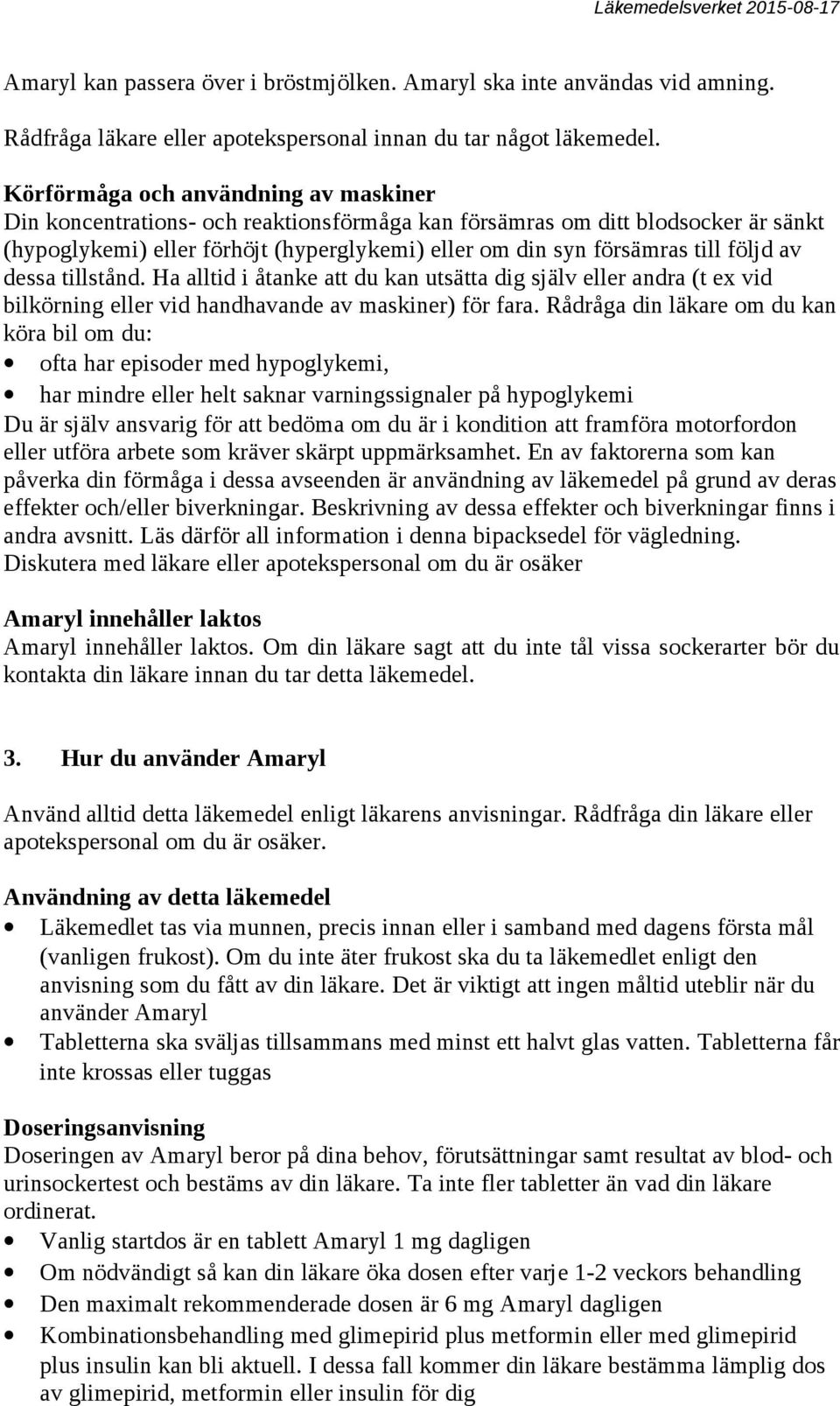 Läkemedelsverket 2015-08-17

Amaryl kan passera över i bröstmjölken. Amaryl ska inte användas vid amning. Rådfråga läkare eller apotekspersonal innan du tar något läkemedel.

Körförmåga och användning av maskiner
Din koncentrations- och reaktionsförmåga kan försämras om ditt blodsocker är sänkt (hypoglykemi) eller förhöjt (hyperglykemi) eller om din syn försämras till följd av dessa tillstånd. Ha alltid i åtanke att du kan utsätta dig själv eller andra (t ex vid bilkörning eller vid handhavande av maskiner) för fara. Rådråga din läkare om du kan köra bil om du:
• ofta har episoder med hypoglykemi,
• har mindre eller helt saknar varningssignaler på hypoglykemi
Du är själv ansvarig för att bedöma om du är i kondition att framföra motorfordon eller utföra arbete som kräver skärpt uppmärksamhet. En av faktorerna som kan påverka din förmåga i dessa avseenden är användning av läkemedel på grund av deras effekter och/eller biverkningar. Beskrivning av dessa effekter och biverkningar finns i andra avsnitt. Läs därför all information i denna bipacksedel för vägledning. Diskutera med läkare eller apotekspersonal om du är osäker

Amaryl innehåller laktos
Amaryl innehåller laktos. Om din läkare sagt att du inte tål vissa sockerarter bör du kontakta din läkare innan du tar detta läkemedel.

3. Hur du använder Amaryl

Använd alltid detta läkemedel enligt läkarens anvisningar. Rådfråga din läkare eller apotekspersonal om du är osäker.

Användning av detta läkemedel
• Läkemedlet tas via munnen, precis innan eller i samband med dagens första mål (vanligen frukost). Om du inte äter frukost ska du ta läkemedlet enligt den anvisning som du fått av din läkare. Det är viktigt att ingen måltid uteblir när du använder Amaryl
• Tabletterna ska sväljas tillsammans med minst ett halvt glas vatten. Tabletterna får inte krossas eller tuggas

Doseringsanvisning
Doseringen av Amaryl beror på dina behov, förutsättningar samt resultat av blod- och urinsockertest och bestäms av din läkare. Ta inte fler tabletter än vad din läkare ordinerat.
• Vanlig startdos är en tablett Amaryl 1 mg dagligen
• Om nödvändigt så kan din läkare öka dosen efter varje 1-2 veckors behandling
• Den maximalt rekommenderade dosen är 6 mg Amaryl dagligen
• Kombinationsbehandling med glimepirid plus metformin eller med glimepirid plus insulin kan bli aktuell. I dessa fall kommer din läkare bestämma lämplig dos av glimepirid, metformin eller insulin för dig